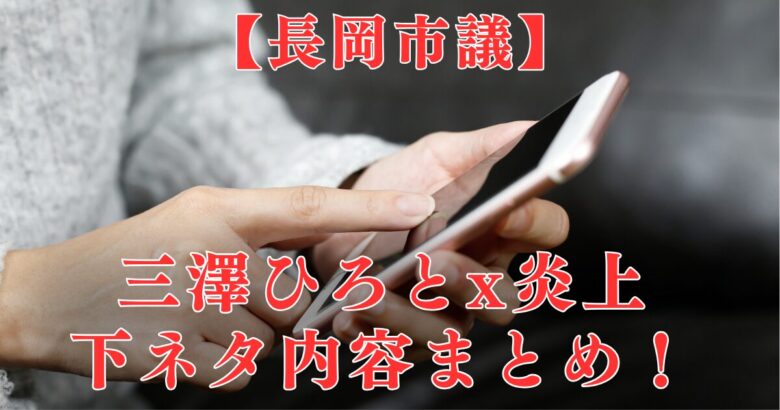 【長岡市議】

三澤ひろとx炎上
下ネタ内容まとめ！